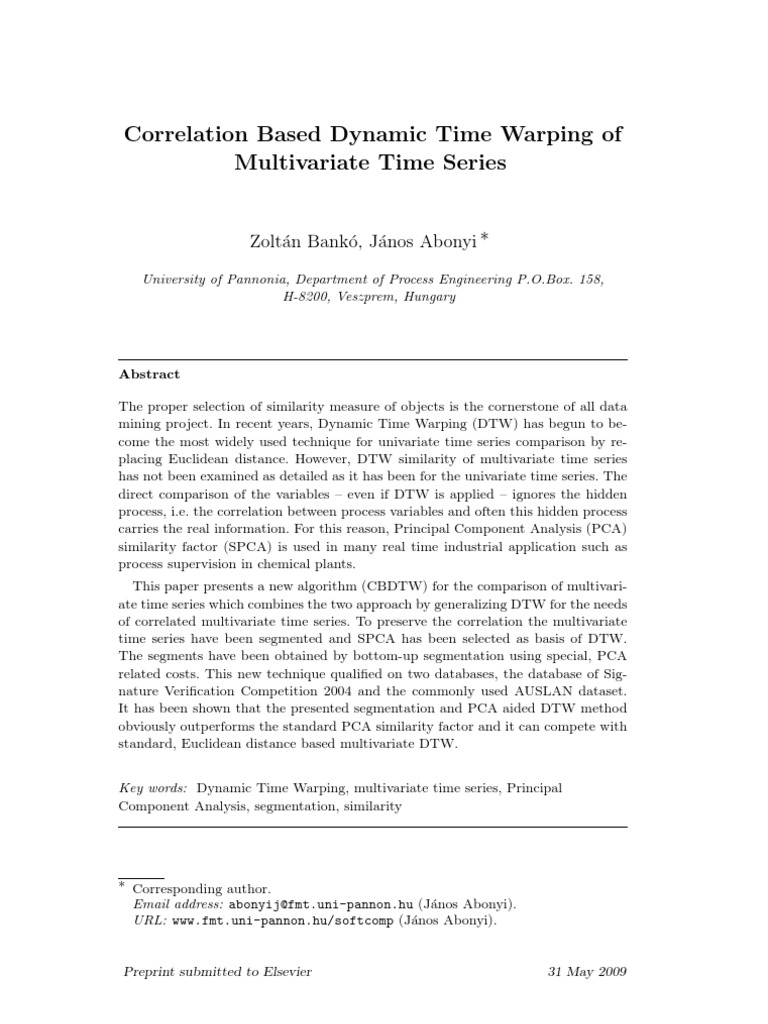 Correlation Based Dynamic Time Warping of Multivariate Time Series

Zoltán Bankó, János Abonyi *

University of Pannonia, Department of Process Engineering P.O.Box. 158, H-8200, Veszprem, Hungary

Abstract

The proper selection of similarity measure of objects is the cornerstone of all data mining project. In recent years, Dynamic Time Warping (DTW) has begun to become the most widely used technique for univariate time series comparison by replacing Euclidean distance. However, DTW similarity of multivariate time series has not been examined as detailed as it has been for the univariate time series. The direct comparison of the variables – even if DTW is applied – ignores the hidden process, i.e. the correlation between process variables and often this hidden process carries the real information. For this reason, Principal Component Analysis (PCA) similarity factor (SPCA) is used in many real time industrial application such as process supervision in chemical plants.

This paper presents a new algorithm (CBDTW) for the comparison of multivariate time series which combines the two approach by generalizing DTW for the needs of correlated multivariate time series. To preserve the correlation the multivariate time series have been segmented and SPCA has been selected as basis of DTW. The segments have been obtained by bottom-up segmentation using special, PCA related costs. This new technique qualified on two databases, the database of Signature Verification Competition 2004 and the commonly used AUSLAN dataset. It has been shown that the presented segmentation and PCA aided DTW method obviously outperforms the standard PCA similarity factor and it can compete with standard, Euclidean distance based multivariate DTW.

Key words: Dynamic Time Warping, multivariate time series, Principal Component Analysis, segmentation, similarity

* Corresponding author.
Email address: abonyij@fmt.uni-pannon.hu (János Abonyi).
URL: www.fmt.uni-pannon.hu/softcomp (János Abonyi).

Preprint submitted to Elsevier 31 May 2009